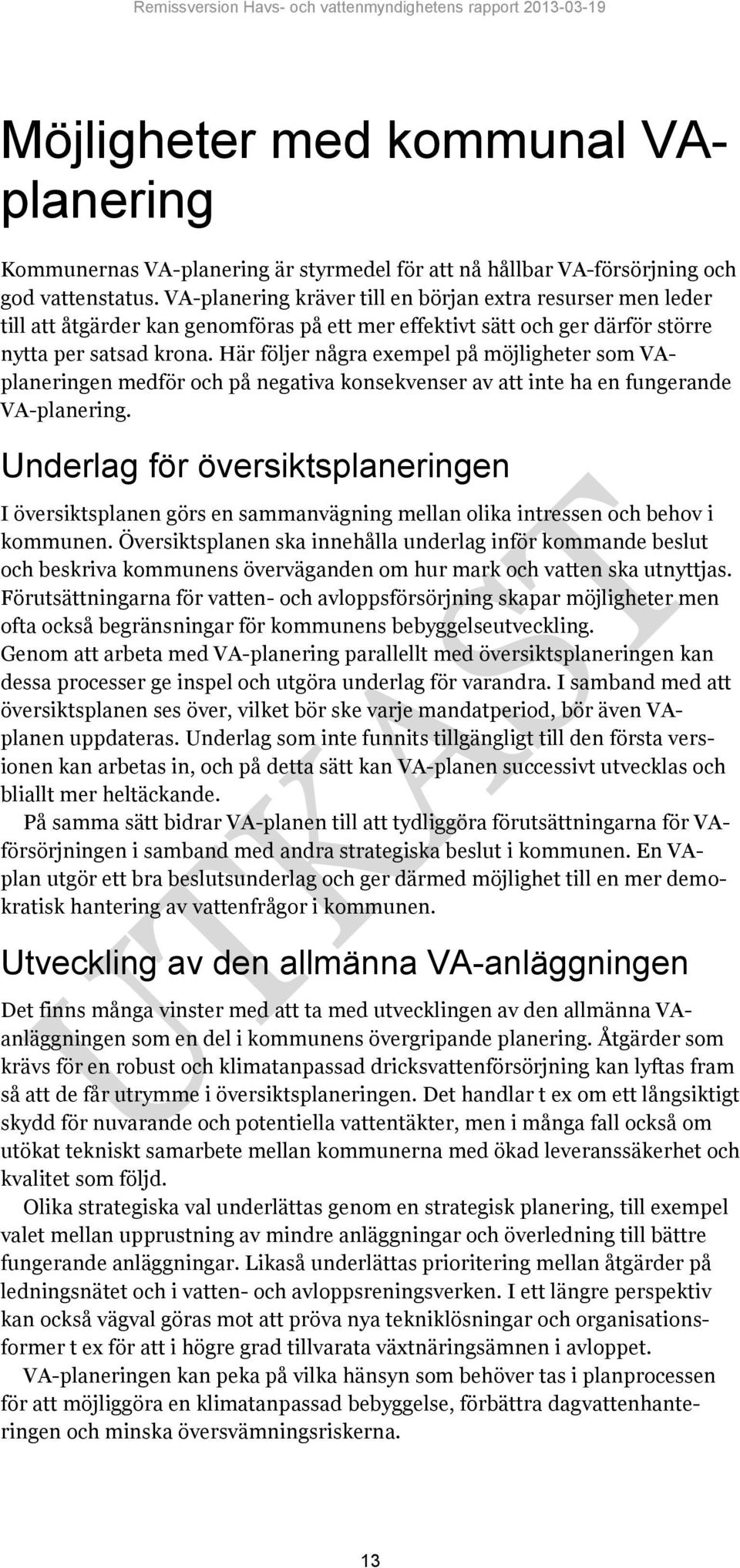 Remissversion Havs- och vattenmyndighetens rapport 2013-03-19

Möjligheter med kommunal VA-planering

Kommunernas VA-planering är styrmedel för att nå hållbar VA-försörjning och god vattenstatus. VA-planering kräver till en början extra resurser men leder till att åtgärder kan genomföras på ett mer effektivt sätt och ger därför större nytta per satsad krona. Här följer några exempel på möjligheter som VA-planeringen medför och på negativa konsekvenser av att inte ha en fungerande VA-planering.

Underlag för översiktsplaneringen

I översiktsplanen görs en sammanvägning mellan olika intressen och behov i kommunen. Översiktsplanen ska innehålla underlag inför kommande beslut och beskriva kommunens överväganden om hur mark och vatten ska utnyttjas. Förutsättningarna för vatten- och avloppsförsörjning skapar möjligheter men ofta också begränsningar för kommunens bebyggelseutveckling. Genom att arbeta med VA-planering parallellt med översiktsplaneringen kan dessa processer ge inspel och utgöra underlag för varandra. I samband med att översiktsplanen ses över, vilket bör ske varje mandatperiod, bör även VA-planen uppdateras. Underlag som inte funnits tillgängligt till den första versionen kan arbetas in, och på detta sätt kan VA-planen successivt utvecklas och bliallt mer heltäckande.

På samma sätt bidrar VA-planen till att tydliggöra förutsättningarna för VA-försörjningen i samband med andra strategiska beslut i kommunen. En VA-plan utgör ett bra beslutsunderlag och ger därmed möjlighet till en mer demokratisk hantering av vattenfrågor i kommunen.

Utveckling av den allmänna VA-anläggningen

Det finns många vinster med att ta med utvecklingen av den allmänna VA-anläggningen som en del i kommunens övergripande planering. Åtgärder som krävs för en robust och klimatanpassad dricksvattenförsörjning kan lyftas fram så att de får utrymme i översiktsplaneringen. Det handlar t ex om ett långsiktigt skydd för nuvarande och potentiella vattentäkter, men i många fall också om utökat tekniskt samarbete mellan kommunerna med ökad leveranssäkerhet och kvalitet som följd.

Olika strategiska val underlättas genom en strategisk planering, till exempel valet mellan upprustning av mindre anläggningar och överledning till bättre fungerande anläggningar. Likaså underlättas prioritering mellan åtgärder på ledningsnätet och i vatten- och avloppsreningsverken. I ett längre perspektiv kan också vägval göras mot att pröva nya tekniklösningar och organisationsformer t ex för att i högre grad tillvarata växtnäringsämnen i avloppet.

VA-planeringen kan peka på vilka hänsyn som behöver tas i planprocessen för att möjliggöra en klimatanpassad bebyggelse, förbättra dagvattenhanteringen och minska översvämningsriskerna.

UTKAST

13